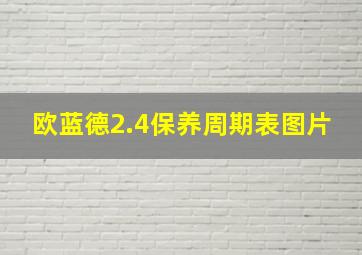 欧蓝德2.4保养周期表图片